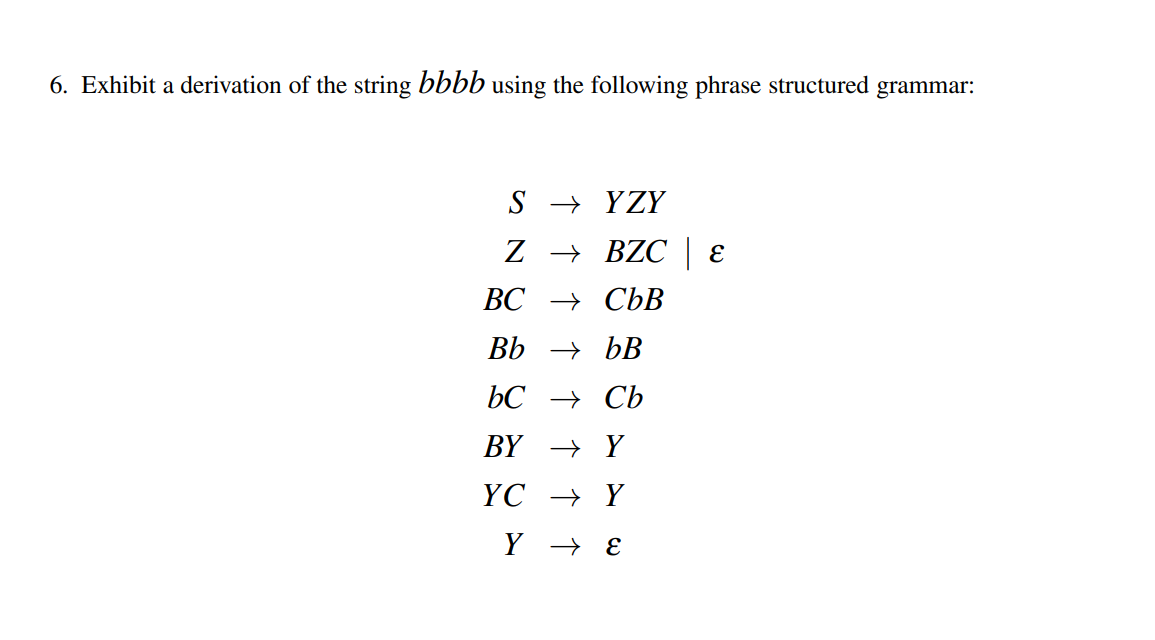 6. Exhibit a derivation of the string $bbbb$ using the following phrase structured grammar:

$S \rightarrow YZY$
$Z \rightarrow BZC \mid \varepsilon$
$BC \rightarrow CbB$
$Bb \rightarrow bB$
$bC \rightarrow Cb$
$BY \rightarrow Y$
$YC \rightarrow Y$
$Y \rightarrow \varepsilon$